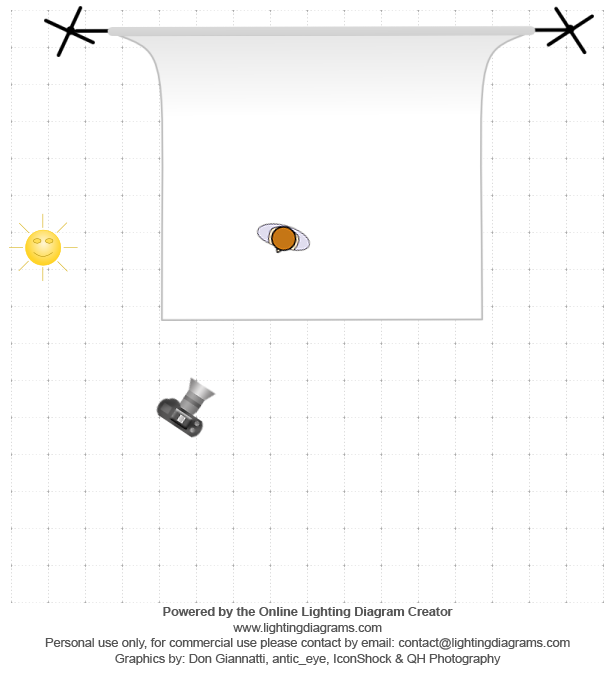 Powered by the Online Lighting Diagram Creator
www.lightingdiagrams.com
Personal use only, for commercial use please contact by email: contact@lightingdiagrams.com
Graphics by: Don Giannatti, antic_eye, IconShock & QH Photography